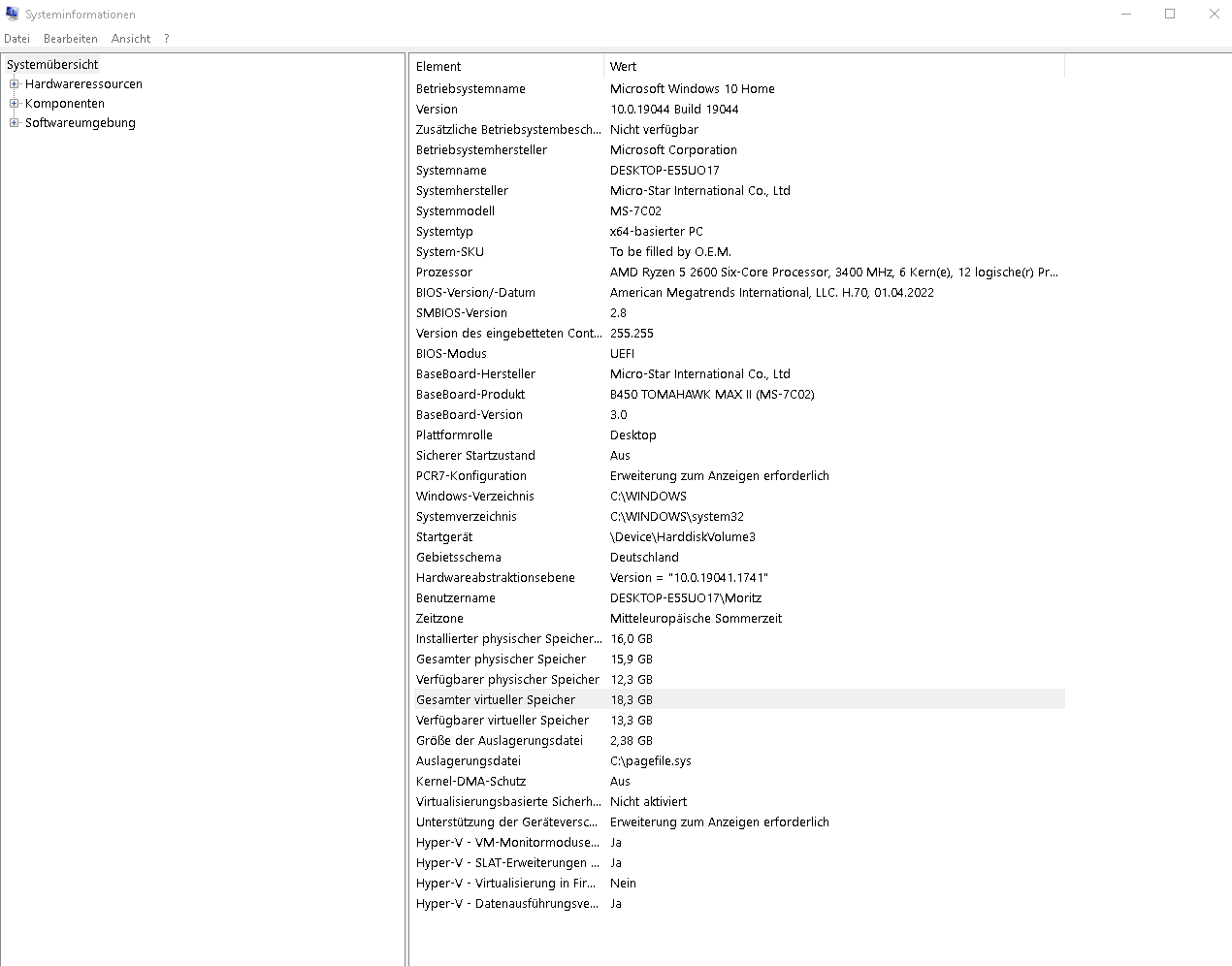 Systeminformationen

Datei Bearbeiten Ansicht ?

Systemübersicht
Hardwareressourcen
Komponenten
Softwareumgebung

| Element | Wert |
|---|---|
| Betriebsystemname | Microsoft Windows 10 Home |
| Version | 10.0.19044 Build 19044 |
| Zusätzliche Betriebsystembesch... | Nicht verfügbar |
| Betriebsystemhersteller | Microsoft Corporation |
| Systemname | DESKTOP-E55UO17 |
| Systemhersteller | Micro-Star International Co., Ltd |
| Systemmodell | MS-7C02 |
| Systemtyp | x64-basierter PC |
| System-SKU | To be filled by O.E.M. |
| Prozessor | AMD Ryzen 5 2600 Six-Core Processor, 3400 MHz, 6 Kern(e), 12 logische(r) Pr... |
| BIOS-Version/-Datum | American Megatrends International, LLC. H.70, 01.04.2022 |
| SMBIOS-Version | 2.8 |
| Version des eingebetteten Cont... | 255.255 |
| BIOS-Modus | UEFI |
| BaseBoard-Hersteller | Micro-Star International Co., Ltd |
| BaseBoard-Produkt | B450 TOMAHAWK MAX II (MS-7C02) |
| BaseBoard-Version | 3.0 |
| Plattformrolle | Desktop |
| Sicherer Startzustand | Aus |
| PCR7-Konfiguration | Erweiterung zum Anzeigen erforderlich |
| Windows-Verzeichnis | C:\WINDOWS |
| Systemverzeichnis | C:\WINDOWS\system32 |
| Startgerät | \Device\HarddiskVolume3 |
| Gebietsschema | Deutschland |
| Hardwareabstraktionsebene | Version = "10.0.19041.1741" |
| Benutzername | DESKTOP-E55UO17\Moritz |
| Zeitzone | Mitteleuropäische Sommerzeit |
| Installierter physischer Speicher... | 16,0 GB |
| Gesamter physischer Speicher | 15,9 GB |
| Verfügbarer physischer Speicher | 12,3 GB |
| Gesamter virtueller Speicher | 18,3 GB |
| Verfügbarer virtueller Speicher | 13,3 GB |
| Größe der Auslagerungsdatei | 2,38 GB |
| Auslagerungsdatei | C:\pagefile.sys |
| Kernel-DMA-Schutz | Aus |
| Virtualisierungsbasierte Sicherh... | Nicht aktiviert |
| Unterstützung der Geräteversc... | Erweiterung zum Anzeigen erforderlich |
| Hyper-V - VM-Monitormoduse... | Ja |
| Hyper-V - SLAT-Erweiterungen ... | Ja |
| Hyper-V - Virtualisierung in Fir... | Nein |
| Hyper-V - Datenausführungsve... | Ja |